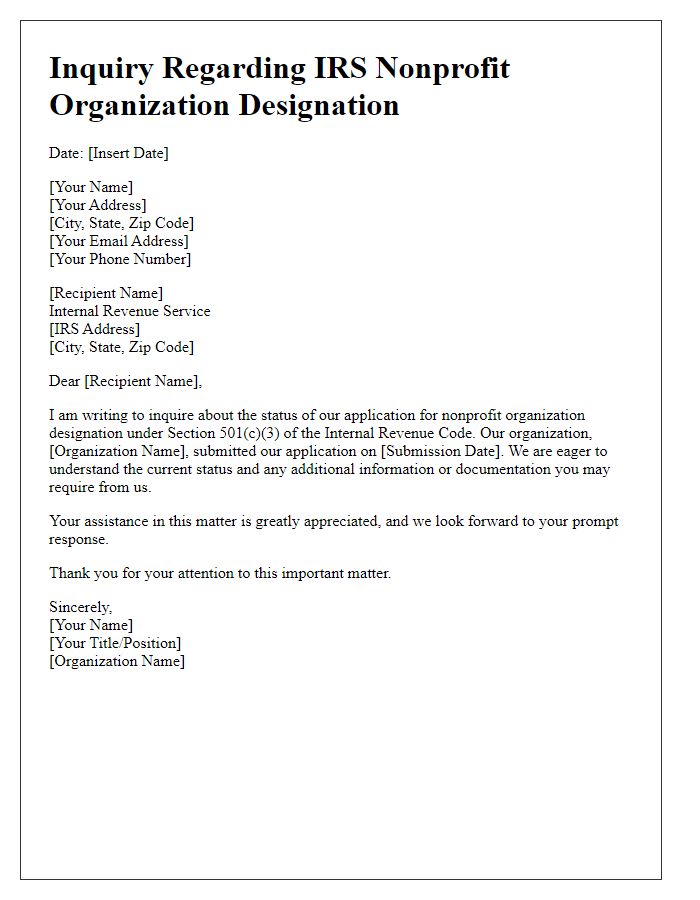 Inquiry Regarding IRS Nonprofit Organization Designation

Date: [Insert Date]

[Your Name]
[Your Address]
[City, State, Zip Code]
[Your Email Address]
[Your Phone Number]

[Recipient Name]
Internal Revenue Service
[IRS Address]
[City, State, Zip Code]

Dear [Recipient Name],

I am writing to inquire about the status of our application for nonprofit organization designation under Section 501(c)(3) of the Internal Revenue Code. Our organization, [Organization Name], submitted our application on [Submission Date]. We are eager to understand the current status and any additional information or documentation you may require from us.

Your assistance in this matter is greatly appreciated, and we look forward to your prompt response.

Thank you for your attention to this important matter.

Sincerely,
[Your Name]
[Your Title/Position]
[Organization Name]